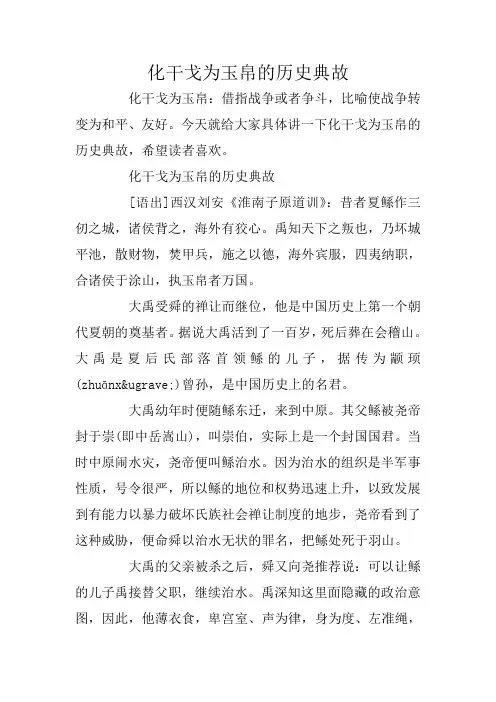 化干戈为玉帛的历史典故

化干戈为玉帛：借指战争或者争斗，比喻使战争转变为和平、友好。今天就给大家具体讲一下化干戈为玉帛的历史典故，希望读者喜欢。

化干戈为玉帛的历史典故

[语出]西汉刘安《淮南子原道训》：昔者夏鲧作三仞之城，诸侯背之，海外有狡心。禹知天下之叛也，乃坏城平池，散财物，焚甲兵，施之以德，海外宾服，四夷纳职，合诸侯于涂山，执玉帛者万国。

大禹受舜的禅让而继位，他是中国历史上第一个朝代夏朝的奠基者。据说大禹活到了一百岁，死后葬在会稽山。大禹是夏后氏部落首领鲧的儿子，据传为颛顼(zhuōnx&ugrave;)曾孙，是中国历史上的名君。

大禹幼年时便随鲧东迁，来到中原。其父鲧被尧帝封于崇(即中岳嵩山)，叫崇伯，实际上是一个封国国君。当时中原闹水灾，尧帝便叫鲧治水。因为治水的组织是半军事性质，号令很严，所以鲧的地位和权势迅速上升，以致发展到有能力以暴力破坏氏族社会禅让制度的地步，尧帝看到了这种威胁，便命舜以治水无状的罪名，把鲧处死于羽山。

大禹的父亲被杀之后，舜又向尧推荐说：可以让鲧的儿子禹接替父职，继续治水。禹深知这里面隐藏的政治意图，因此，他薄衣食，卑宫室、声为律，身为度、左准绳，